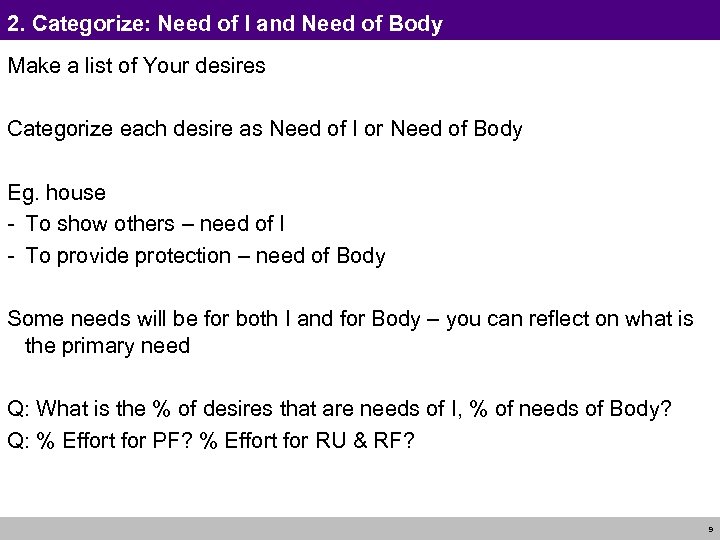 2. Categorize: Need of I and Need of Body

Make a list of Your desires

Categorize each desire as Need of I or Need of Body

Eg. house
- To show others – need of I
- To provide protection – need of Body

Some needs will be for both I and for Body – you can reflect on what is the primary need

Q: What is the % of desires that are needs of I, % of needs of Body?
Q: % Effort for PF? % Effort for RU & RF?

9